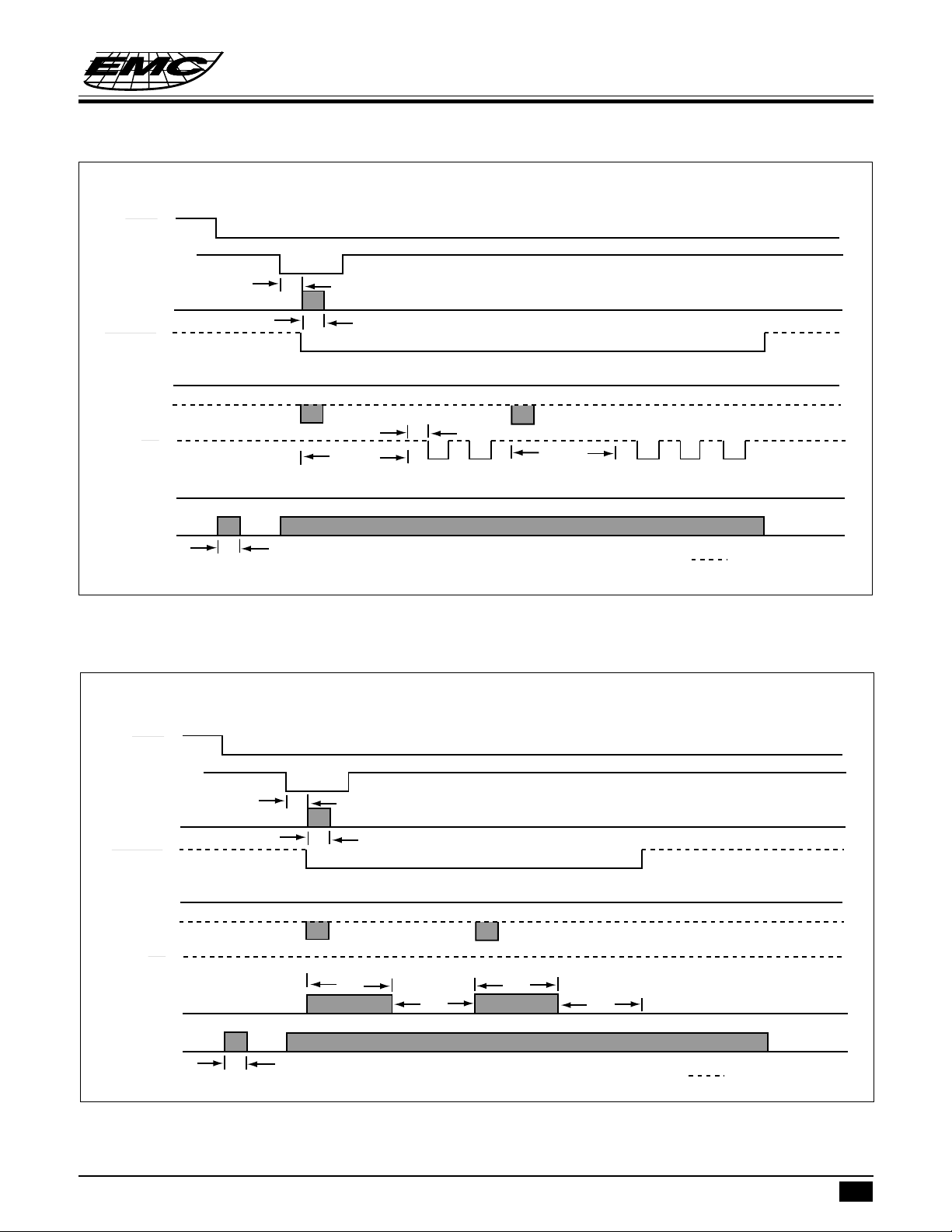 EMC